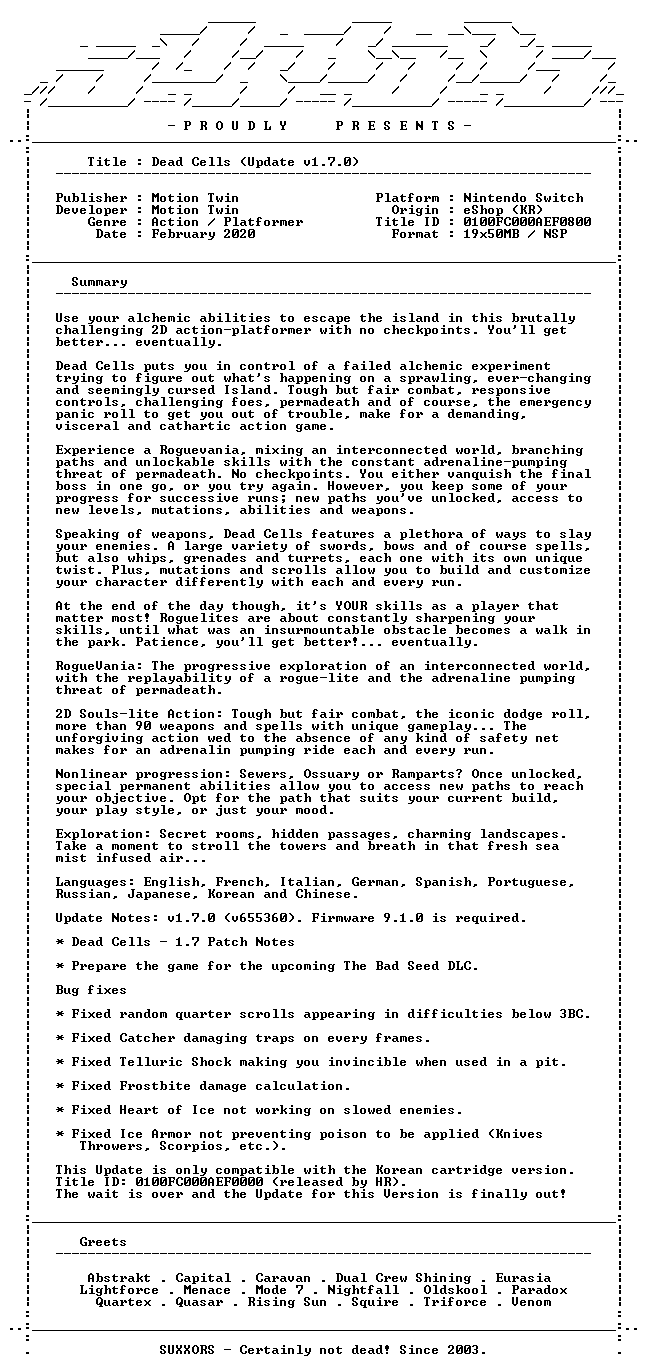 - P R O U D L Y P R E S E N T S -

Title : Dead Cells (Update v1.7.0)

Publisher : Motion Twin
Developer : Motion Twin
Genre : Action / Platformer
Date : February 2020

Platform : Nintendo Switch
Origin : eShop (KR)
Title ID : 0100FC000AEF0800
Format : 19x50MB / NSP

Summary

Use your alchemic abilities to escape the island in this brutally challenging 2D action-platformer with no checkpoints. You'll get better... eventually.

Dead Cells puts you in control of a failed alchemic experiment trying to figure out what's happening on a sprawling, ever-changing and seemingly cursed Island. Tough but fair combat, responsive controls, challenging foes, permadeath and of course, the emergency panic roll to get you out of trouble, make for a demanding, visceral and cathartic action game.

Experience a Roguevania, mixing an interconnected world, branching paths and unlockable skills with the constant adrenaline-pumping threat of permadeath. No checkpoints. You either vanquish the final boss in one go, or you try again. However, you keep some of your progress for successive runs; new paths you've unlocked, access to new levels, mutations, abilities and weapons.

Speaking of weapons, Dead Cells features a plethora of ways to slay your enemies. A large variety of swords, bows and of course spells, but also whips, grenades and turrets, each one with its own unique twist. Plus, mutations and scrolls allow you to build and customize your character differently with each and every run.

At the end of the day though, it's YOUR skills as a player that matter most! Roguelites are about constantly sharpening your skills, until what was an insurmountable obstacle becomes a walk in the park. Patience, you'll get better!... eventually.

RogueVania: The progressive exploration of an interconnected world, with the replayability of a rogue-lite and the adrenaline pumping threat of permadeath.

2D Souls-lite Action: Tough but fair combat, the iconic dodge roll, more than 90 weapons and spells with unique gameplay... The unforgiving action wed to the absence of any kind of safety net makes for an adrenalin pumping ride each and every run.

Nonlinear progression: Sewers, Ossuary or Ramparts? Once unlocked, special permanent abilities allow you to access new paths to reach your objective. Opt for the path that suits your current build, your play style, or just your mood.

Exploration: Secret rooms, hidden passages, charming landscapes. Take a moment to stroll the towers and breath in that fresh sea mist infused air...

Languages: English, French, Italian, German, Spanish, Portuguese, Russian, Japanese, Korean and Chinese.

Update Notes: v1.7.0 (v655360). Firmware 9.1.0 is required.

* Dead Cells - 1.7 Patch Notes

* Prepare the game for the upcoming The Bad Seed DLC.

Bug fixes

* Fixed random quarter scrolls appearing in difficulties below 3BC.

* Fixed Catcher damaging traps on every frames.

* Fixed Telluric Shock making you invincible when used in a pit.

* Fixed Frostbite damage calculation.

* Fixed Heart of Ice not working on slowed enemies.

* Fixed Ice Armor not preventing poison to be applied (Knives Throwers, Scorpios, etc.).

This Update is only compatible with the Korean cartridge version. Title ID: 0100FC000AEF0000 (released by HR).
The wait is over and the Update for this Version is finally out!

Greets

Abstrakt . Capital . Caravan . Dual Crew Shining . Eurasia
Lightforce . Menace . Mode 7 . Nightfall . Oldskool . Paradox
Quartex . Quasar . Rising Sun . Squire . Triforce . Venom

SUXXORS - Certainly not dead! Since 2003.